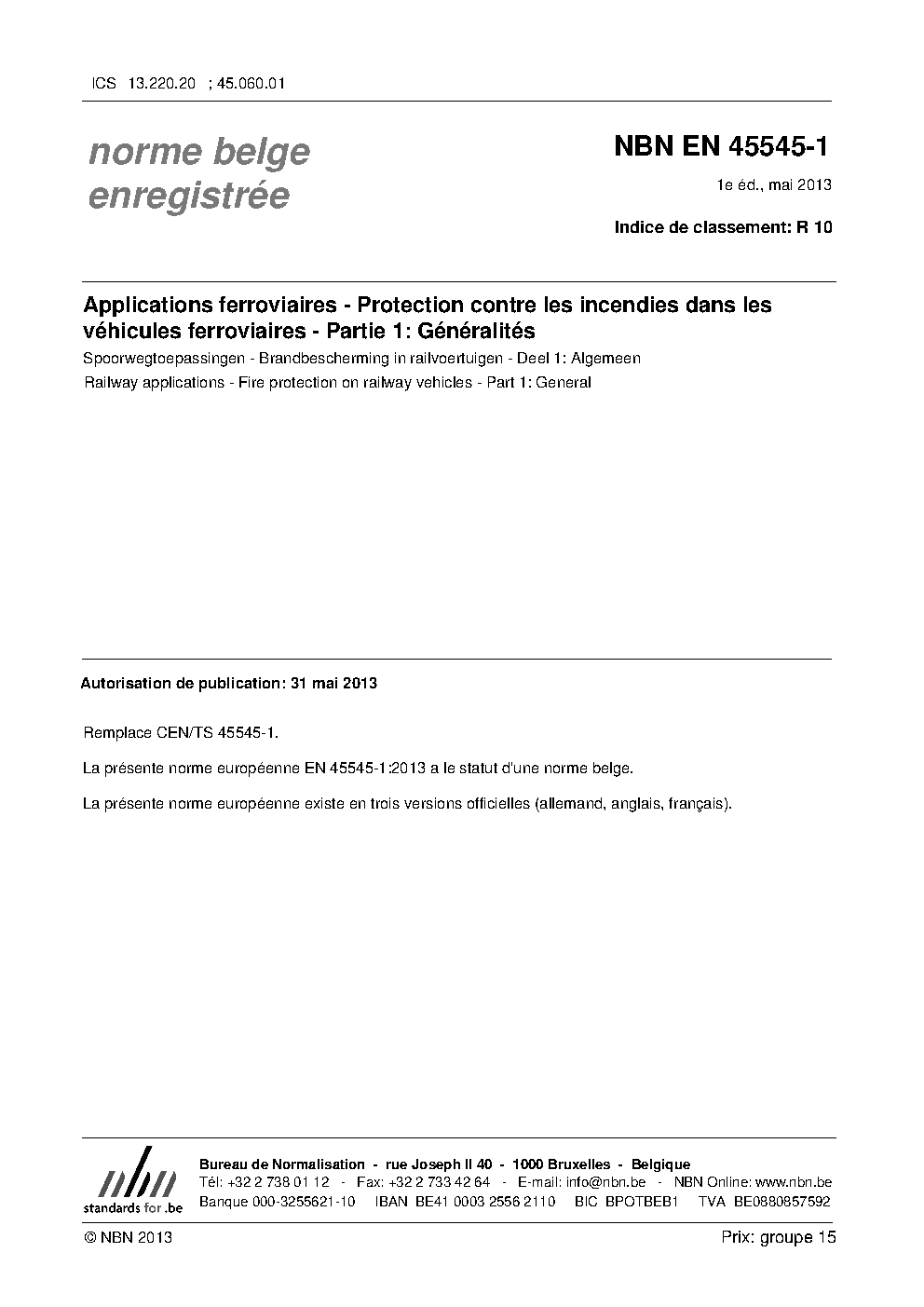 ICS 13.220.20 ; 45.060.01

norme belge
enregistrée

NBN EN 45545-1

1e éd., mai 2013

Indice de classement: R 10

Applications ferroviaires - Protection contre les incendies dans les véhicules ferroviaires - Partie 1: Généralités

Spoorwegtoepassingen - Brandbescherming in railvoertuigen - Deel 1: Algemeen

Railway applications - Fire protection on railway vehicles - Part 1: General

Autorisation de publication: 31 mai 2013

Remplace CEN/TS 45545-1.

La présente norme européenne EN 45545-1:2013 a le statut d'une norme belge.

La présente norme européenne existe en trois versions officielles (allemand, anglais, français).

nbn
standards for .be

Bureau de Normalisation - rue Joseph II 40 - 1000 Bruxelles - Belgique
Tél: +32 2 738 01 12 - Fax: +32 2 733 42 64 - E-mail: info@nbn.be - NBN Online: www.nbn.be
Banque 000-3255621-10 IBAN BE41 0003 2556 2110 BIC BPOTBEB1 TVA BE0880857592

© NBN 2013

Prix: groupe 15